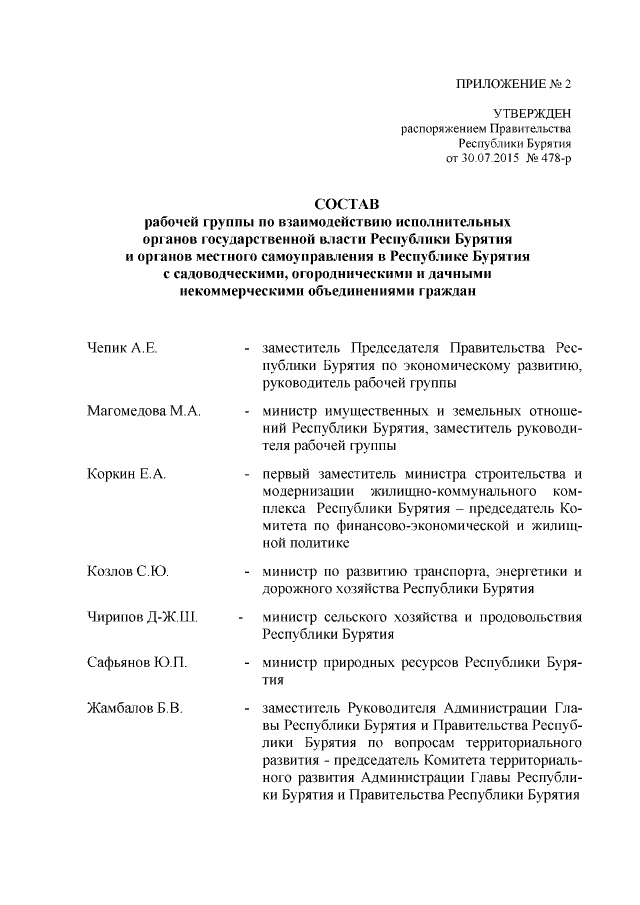 ПРИЛОЖЕНИЕ № 2

УТВЕРЖДЕН
распоряжением Правительства
Республики Бурятия
от 30.07.2015 № 478-р

СОСТАВ
рабочей группы по взаимодействию исполнительных органов государственной власти Республики Бурятия и органов местного самоуправления в Республике Бурятия с садоводческими, огородническими и дачными некоммерческими объединениями граждан

Чепик А.Е. - заместитель Председателя Правительства Республики Бурятия по экономическому развитию, руководитель рабочей группы

Магомедова М.А. - министр имущественных и земельных отношений Республики Бурятия, заместитель руководителя рабочей группы

Коркин Е.А. - первый заместитель министра строительства и модернизации жилищно-коммунального комплекса Республики Бурятия – председатель Комитета по финансово-экономической и жилищной политике

Козлов С.Ю. - министр по развитию транспорта, энергетики и дорожного хозяйства Республики Бурятия

Чирипов Д-Ж.Ш. - министр сельского хозяйства и продовольствия Республики Бурятия

Сафьянов Ю.П. - министр природных ресурсов Республики Бурятия

Жамбалов Б.В. - заместитель Руководителя Администрации Главы Республики Бурятия и Правительства Республики Бурятия по вопросам территориального развития - председатель Комитета территориального развития Администрации Главы Республики Бурятия и Правительства Республики Бурятия